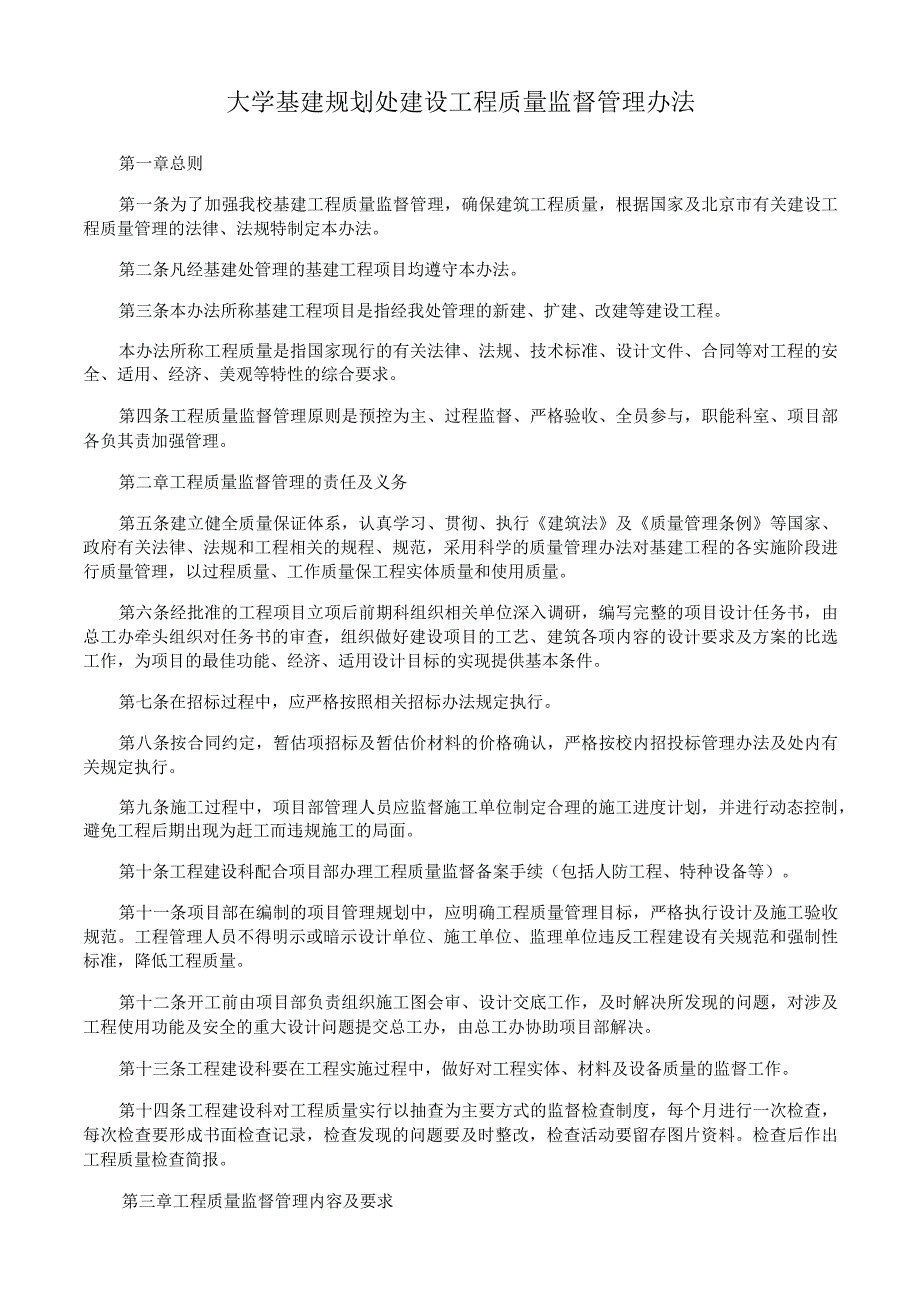 大学基建规划处建设工程质量监督管理办法

第一章总则

第一条为了加强我校基建工程质量监督管理，确保建筑工程质量，根据国家及北京市有关建设工程质量管理的法律、法规特制定本办法。

第二条凡经基建处管理的基建工程项目均遵守本办法。

第三条本办法所称基建工程项目是指经我处管理的新建、扩建、改建等建设工程。

本办法所称工程质量是指国家现行的有关法律、法规、技术标准、设计文件、合同等对工程的安全、适用、经济、美观等特性的综合要求。

第四条工程质量监督管理原则是预控为主、过程监督、严格验收、全员参与，职能科室、项目部各负其责加强管理。

第二章工程质量监督管理的责任及义务

第五条建立健全质量保证体系，认真学习、贯彻、执行《建筑法》及《质量管理条例》等国家、政府有关法律、法规和工程相关的规程、规范，采用科学的质量管理办法对基建工程的各实施阶段进行质量管理，以过程质量、工作质量保工程实体质量和使用质量。

第六条经批准的工程项目立项后前期科组织相关单位深入调研，编写完整的项目设计任务书，由总工办牵头组织对任务书的审查，组织做好建设项目的工艺、建筑各项内容的设计要求及方案的比选工作，为项目的最佳功能、经济、适用设计目标的实现提供基本条件。

第七条在招标过程中，应严格按照相关招标办法规定执行。

第八条按合同约定，暂估项招标及暂估价材料的价格确认，严格按校内招投标管理办法及处内有关规定执行。

第九条施工过程中，项目部管理人员应监督施工单位制定合理的施工进度计划，并进行动态控制，避免工程后期出现为赶工而违规施工的局面。

第十条工程建设科配合项目部办理工程质量监督备案手续（包括人防工程、特种设备等）。

第十一条项目部在编制的项目管理规划中，应明确工程质量管理目标，严格执行设计及施工验收规范。工程管理人员不得明示或暗示设计单位、施工单位、监理单位违反工程建设有关规范和强制性标准，降低工程质量。

第十二条开工前由项目部负责组织施工图会审、设计交底工作，及时解决所发现的问题，对涉及工程使用功能及安全的重大设计问题提交总工办，由总工办协助项目部解决。

第十三条工程建设科要在工程实施过程中，做好对工程实体、材料及设备质量的监督工作。

第十四条工程建设科对工程质量实行以抽查为主要方式的监督检查制度，每个月进行一次检查，每次检查要形成书面检查记录，检查发现的问题要及时整改，检查活动要留存图片资料。检查后作出工程质量检查简报。

第三章工程质量监督管理内容及要求